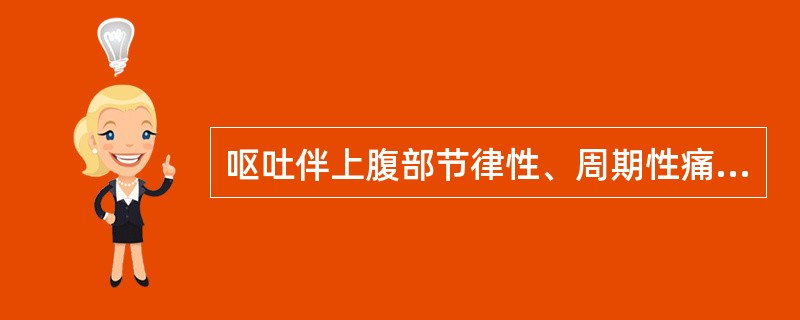 呕吐伴上腹部节律性、周期性痛...